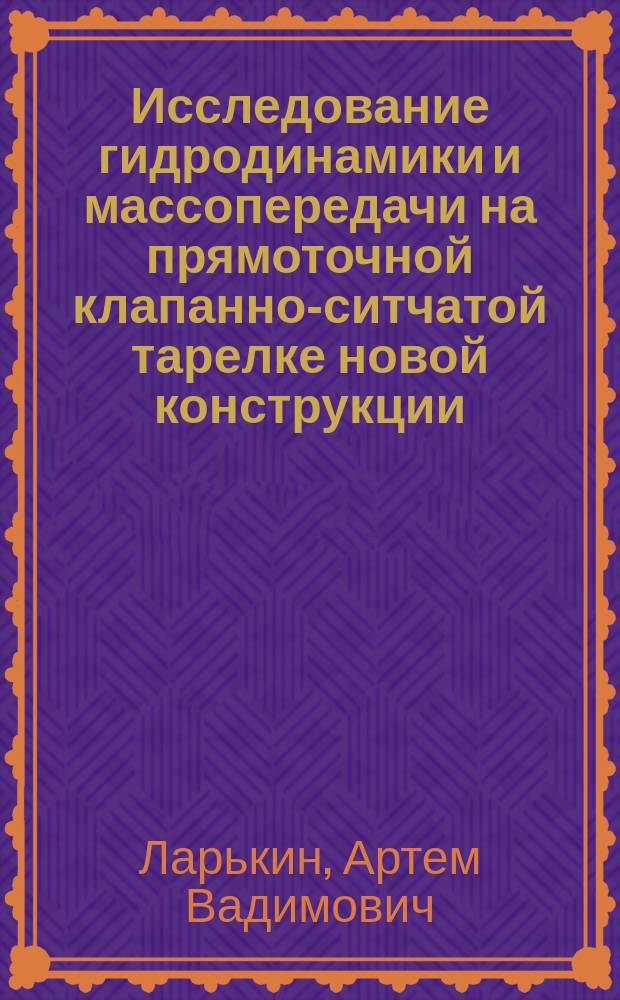 Исследование гидродинамики и массопередачи на прямоточной клапанно-ситчатой тарелке новой конструкции

Ларькин, Артем Вадимович